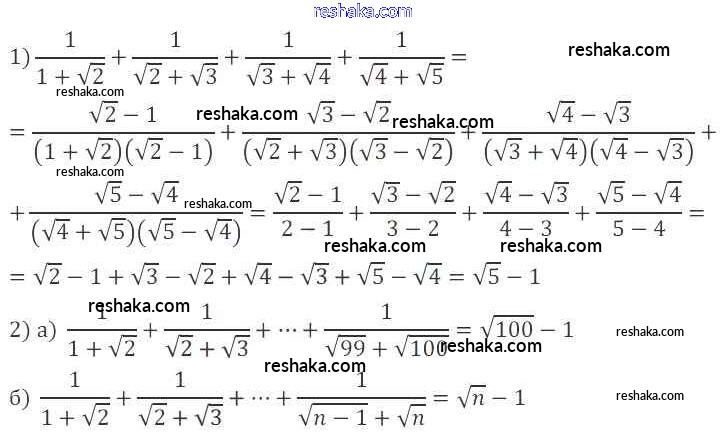 1) $\frac{1}{1+\sqrt{2}}+\frac{1}{\sqrt{2}+\sqrt{3}}+\frac{1}{\sqrt{3}+\sqrt{4}}+\frac{1}{\sqrt{4}+\sqrt{5}}=$

$=\frac{\sqrt{2}-1}{(1+\sqrt{2})(\sqrt{2}-1)}+\frac{\sqrt{3}-\sqrt{2}}{(\sqrt{2}+\sqrt{3})(\sqrt{3}-\sqrt{2})}+\frac{\sqrt{4}-\sqrt{3}}{(\sqrt{3}+\sqrt{4})(\sqrt{4}-\sqrt{3})}+$

$+\frac{\sqrt{5}-\sqrt{4}}{(\sqrt{4}+\sqrt{5})(\sqrt{5}-\sqrt{4})}=\frac{\sqrt{2}-1}{2-1}+\frac{\sqrt{3}-\sqrt{2}}{3-2}+\frac{\sqrt{4}-\sqrt{3}}{4-3}+\frac{\sqrt{5}-\sqrt{4}}{5-4}=$

$=\sqrt{2}-1+\sqrt{3}-\sqrt{2}+\sqrt{4}-\sqrt{3}+\sqrt{5}-\sqrt{4}=\sqrt{5}-1$

2) а) $\frac{1}{1+\sqrt{2}}+\frac{1}{\sqrt{2}+\sqrt{3}}+\cdots+\frac{1}{\sqrt{99}+\sqrt{100}}=\sqrt{100}-1$

б) $\frac{1}{1+\sqrt{2}}+\frac{1}{\sqrt{2}+\sqrt{3}}+\cdots+\frac{1}{\sqrt{n-1}+\sqrt{n}}=\sqrt{n}-1$

reshaka.com